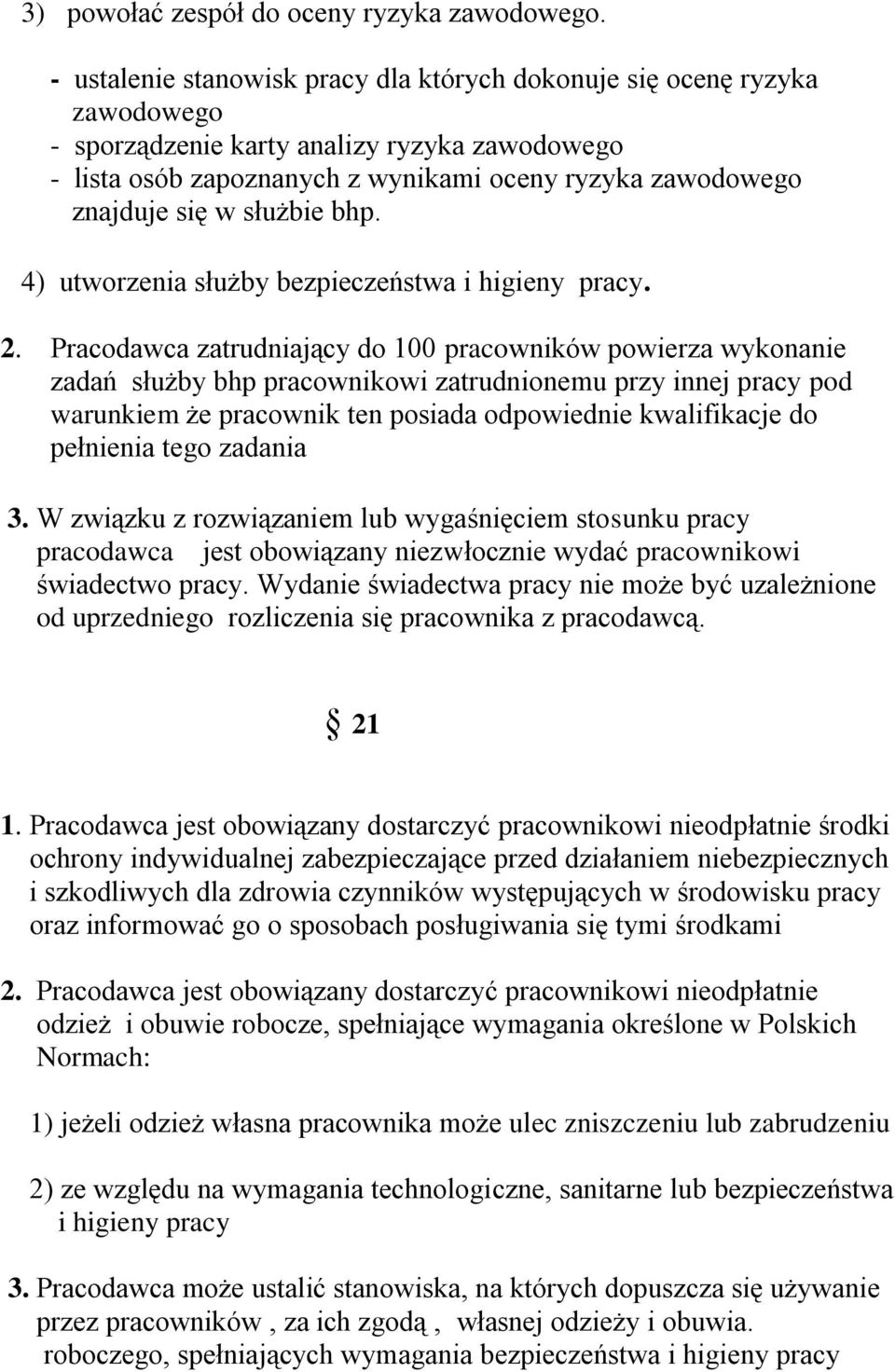 3) powołać zespół do oceny ryzyka zawodowego.

- ustalenie stanowisk pracy dla których dokonuje się ocenę ryzyka zawodowego
- sporządzenie karty analizy ryzyka zawodowego
- lista osób zapoznanych z wynikami oceny ryzyka zawodowego znajduje się w służbie bhp.

4) utworzenia służby bezpieczeństwa i higieny pracy.

2. Pracodawca zatrudniający do 100 pracowników powierza wykonanie zadań służby bhp pracownikowi zatrudnionemu przy innej pracy pod warunkiem że pracownik ten posiada odpowiednie kwalifikacje do pełnienia tego zadania

3. W związku z rozwiązaniem lub wygaśnięciem stosunku pracy pracodawca jest obowiązany niezwłocznie wydać pracownikowi świadectwo pracy. Wydanie świadectwa pracy nie może być uzależnione od uprzedniego rozliczenia się pracownika z pracodawcą.

§ 21

1. Pracodawca jest obowiązany dostarczyć pracownikowi nieodpłatnie środki ochrony indywidualnej zabezpieczające przed działaniem niebezpiecznych i szkodliwych dla zdrowia czynników występujących w środowisku pracy oraz informować go o sposobach posługiwania się tymi środkami

2. Pracodawca jest obowiązany dostarczyć pracownikowi nieodpłatnie odzież i obuwie robocze, spełniające wymagania określone w Polskich Normach:

1) jeżeli odzież własna pracownika może ulec zniszczeniu lub zabrudzeniu

2) ze względu na wymagania technologiczne, sanitarne lub bezpieczeństwa i higieny pracy

3. Pracodawca może ustalić stanowiska, na których dopuszcza się używanie przez pracowników , za ich zgodą , własnej odzieży i obuwia. roboczego, spełniających wymagania bezpieczeństwa i higieny pracy